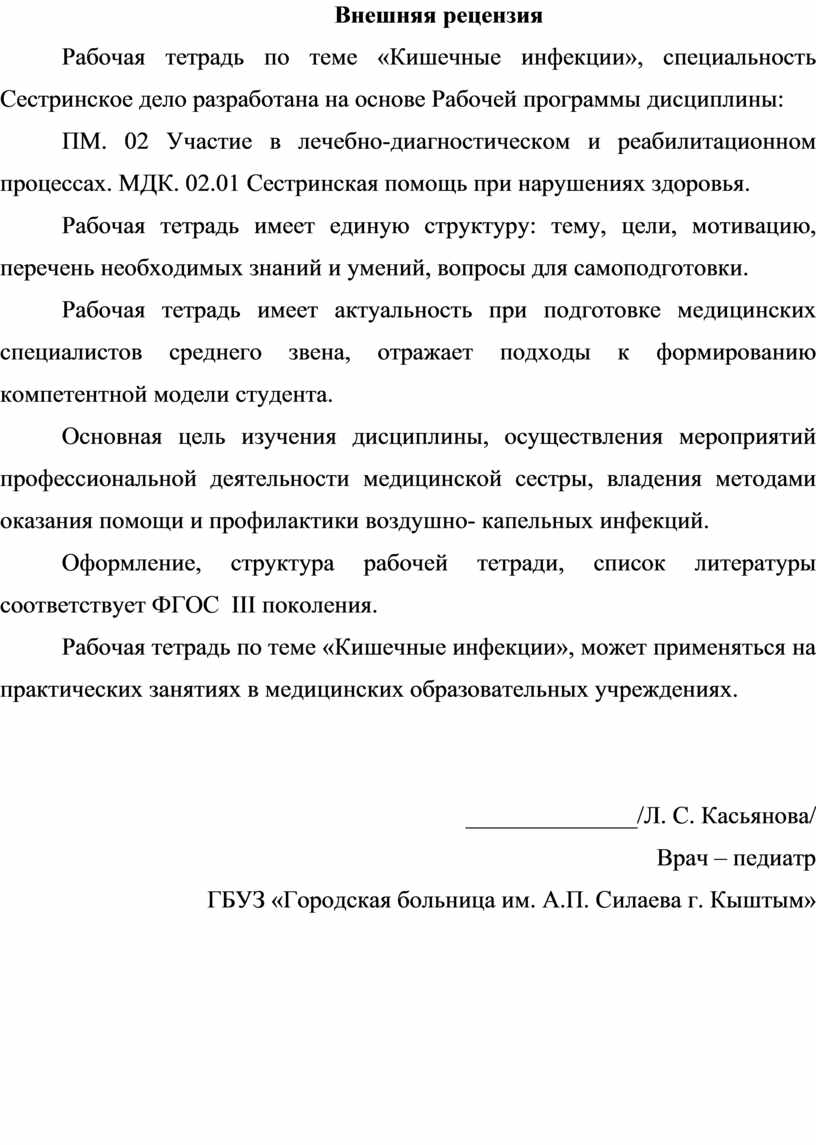 Внешняя рецензия

Рабочая тетрадь по теме «Кишечные инфекции», специальность Сестринское дело разработана на основе Рабочей программы дисциплины:

ПМ. 02 Участие в лечебно-диагностическом и реабилитационном процессах. МДК. 02.01 Сестринская помощь при нарушениях здоровья.

Рабочая тетрадь имеет единую структуру: тему, цели, мотивацию, перечень необходимых знаний и умений, вопросы для самоподготовки.

Рабочая тетрадь имеет актуальность при подготовке медицинских специалистов среднего звена, отражает подходы к формированию компетентной модели студента.

Основная цель изучения дисциплины, осуществления мероприятий профессиональной деятельности медицинской сестры, владения методами оказания помощи и профилактики воздушно- капельных инфекций.

Оформление, структура рабочей тетради, список литературы соответствует ФГОС III поколения.

Рабочая тетрадь по теме «Кишечные инфекции», может применяться на практических занятиях в медицинских образовательных учреждениях.

____/Л. С. Касьянова/

Врач – педиатр

ГБУЗ «Городская больница им. А.П. Силаева г. Кыштым»